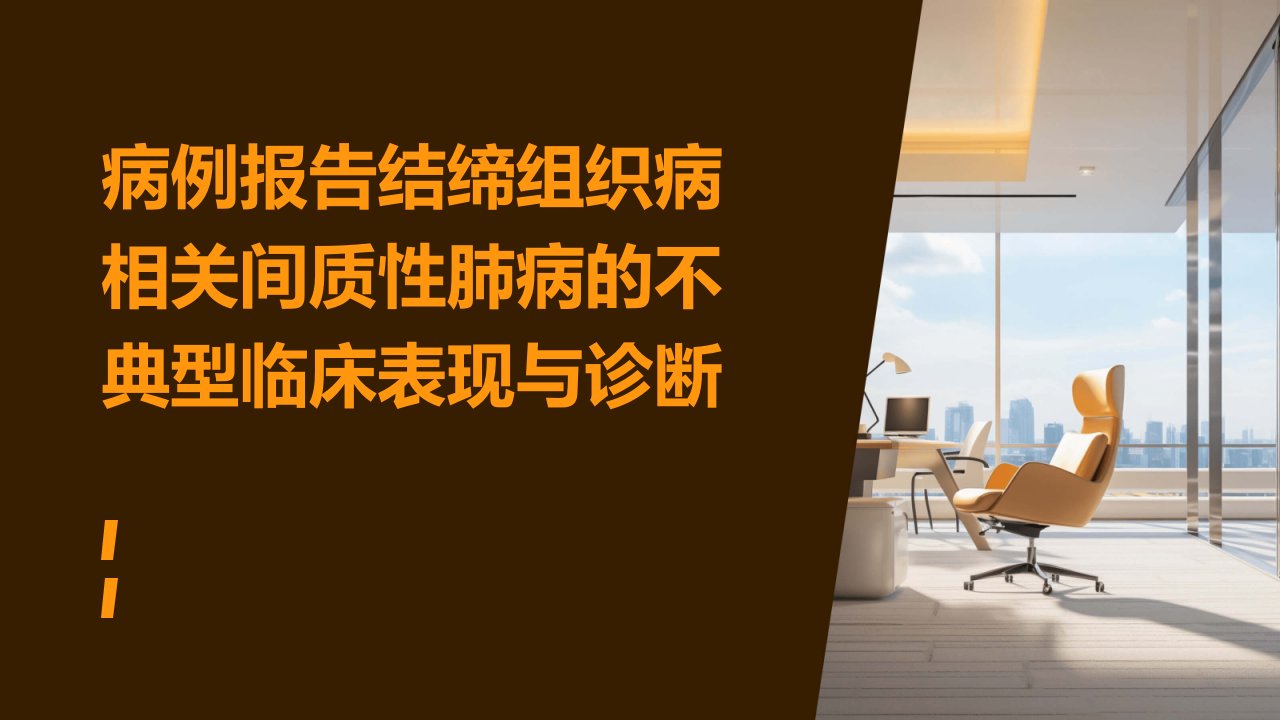 病例报告结缔组织病相关间质性肺病的不典型临床表现与诊断